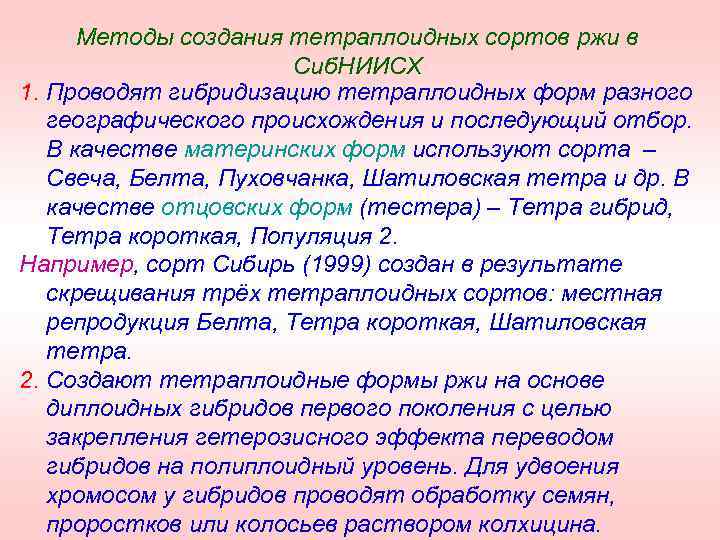 Методы создания тетраплоидных сортов ржи в СибНИИСХ

1. Проводят гибридизацию тетраплоидных форм разного географического происхождения и последующий отбор. В качестве материнских форм используют сорта – Свеча, Белта, Пуховчанка, Шатиловская тетра и др. В качестве отцовских форм (тестера) – Тетра гибрид, Тетра короткая, Популяция 2.

Например, сорт Сибирь (1999) создан в результате скрещивания трёх тетраплоидных сортов: местная репродукция Белта, Тетра короткая, Шатиловская тетра.

2. Создают тетраплоидные формы ржи на основе диплоидных гибридов первого поколения с целью закрепления гетерозисного эффекта переводом гибридов на полиплоидный уровень. Для удвоения хромосом у гибридов проводят обработку семян, проростков или колосьев раствором колхицина.